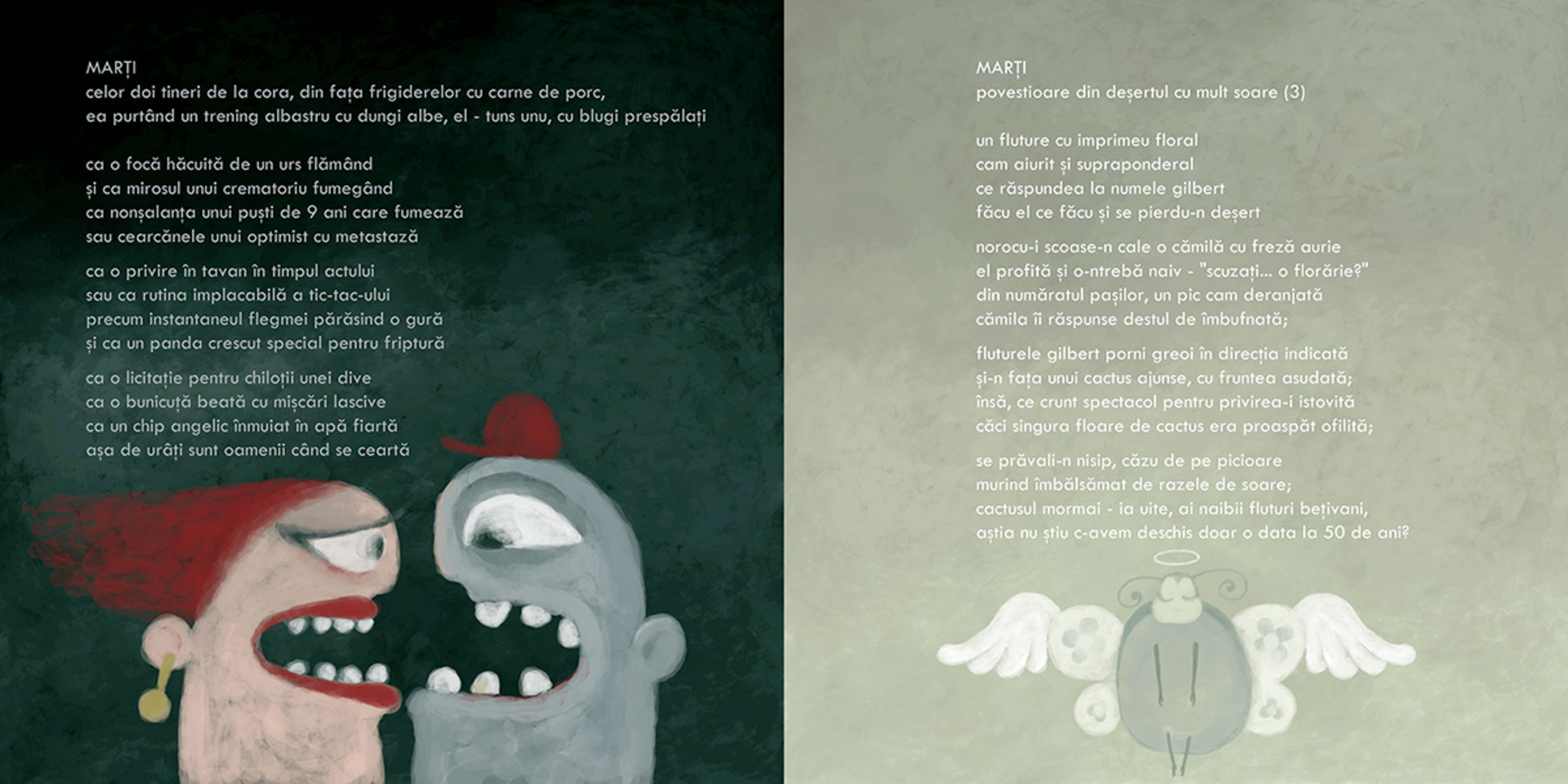 MARȚI
celor doi tineri de la cora, din fața frigiderelor cu carne de porc,
ea purtând un trening albastru cu dungi albe, el - tuns unu, cu blugi prespălați

ca o focă hăcuită de un urs flămând
și ca mirosul unui crematoriu fumegând
ca nonșalanța unui puști de 9 ani care fumează
sau cearcănele unui optimist cu metastază

ca o privire în tavan în timpul actului
sau ca rutina implacabilă a tic-tac-ului
precum instantaneul flegmei părăsind o gură
și ca un panda crescut special pentru friptură

ca o licitație pentru chiloții unei dive
ca o bunicuță beată cu mișcări lascive
ca un chip angelic înmuiat în apă fiartă
așa de urâți sunt oamenii când se ceartă

MARȚI
povestioare din deșertul cu mult soare (3)

un fluture cu imprimeu floral
cam aiurit și supraponderal
ce răspundea la numele gilbert
făcu el ce făcu și se pierdu-n deșert

norocu-i scoase-n cale o cămilă cu freză aurie
el profită și o-ntrebă naiv - "scuzați... o florărie?"
din număratul pașilor, un pic cam deranjată
cămila îi răspunse destul de îmbufnată;

fluturele gilbert porni greoi în direcția indicată
și-n fața unui cactus ajunse, cu fruntea asudată;
însă, ce crunt spectacol pentru privirea-i istovită
căci singura floare de cactus era proaspăt ofilită;

se prăvali-n nisip, căzu de pe picioare
murind îmbălsămat de razele de soare;
cactusul mormai - ia uite, ai naibii fluturi bețivani,
aștia nu știu c-avem deschis doar o data la 50 de ani?